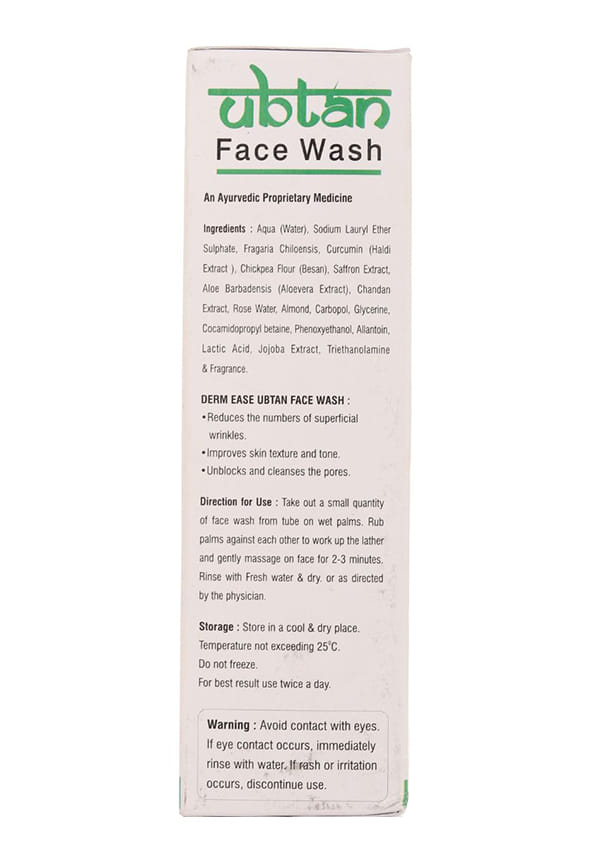 ubtan
Face Wash

An Ayurvedic Proprietary Medicine

Ingredients : Aqua (Water), Sodium Lauryl Ether Sulphate, Fragaria Chiloensis, Curcumin (Haldi Extract ), Chickpea Flour (Besan), Saffron Extract, Aloe Barbadensis (Aloevera Extract), Chandan Extract, Rose Water, Almond, Carbopol, Glycerine, Cocamidopropyl betaine, Phenoxyethanol, Allantoin, Lactic Acid, Jojoba Extract, Triethanolamine & Fragrance.

DERM EASE UBTAN FACE WASH :
• Reduces the numbers of superficial wrinkles.
• Improves skin texture and tone.
• Unblocks and cleanses the pores.

Direction for Use : Take out a small quantity of face wash from tube on wet palms. Rub palms against each other to work up the lather and gently massage on face for 2-3 minutes. Rinse with Fresh water & dry. or as directed by the physician.

Storage : Store in a cool & dry place.
Temperature not exceeding 25°C.
Do not freeze.
For best result use twice a day.

Warning : Avoid contact with eyes. If eye contact occurs, immediately rinse with water. If rash or irritation occurs, discontinue use.